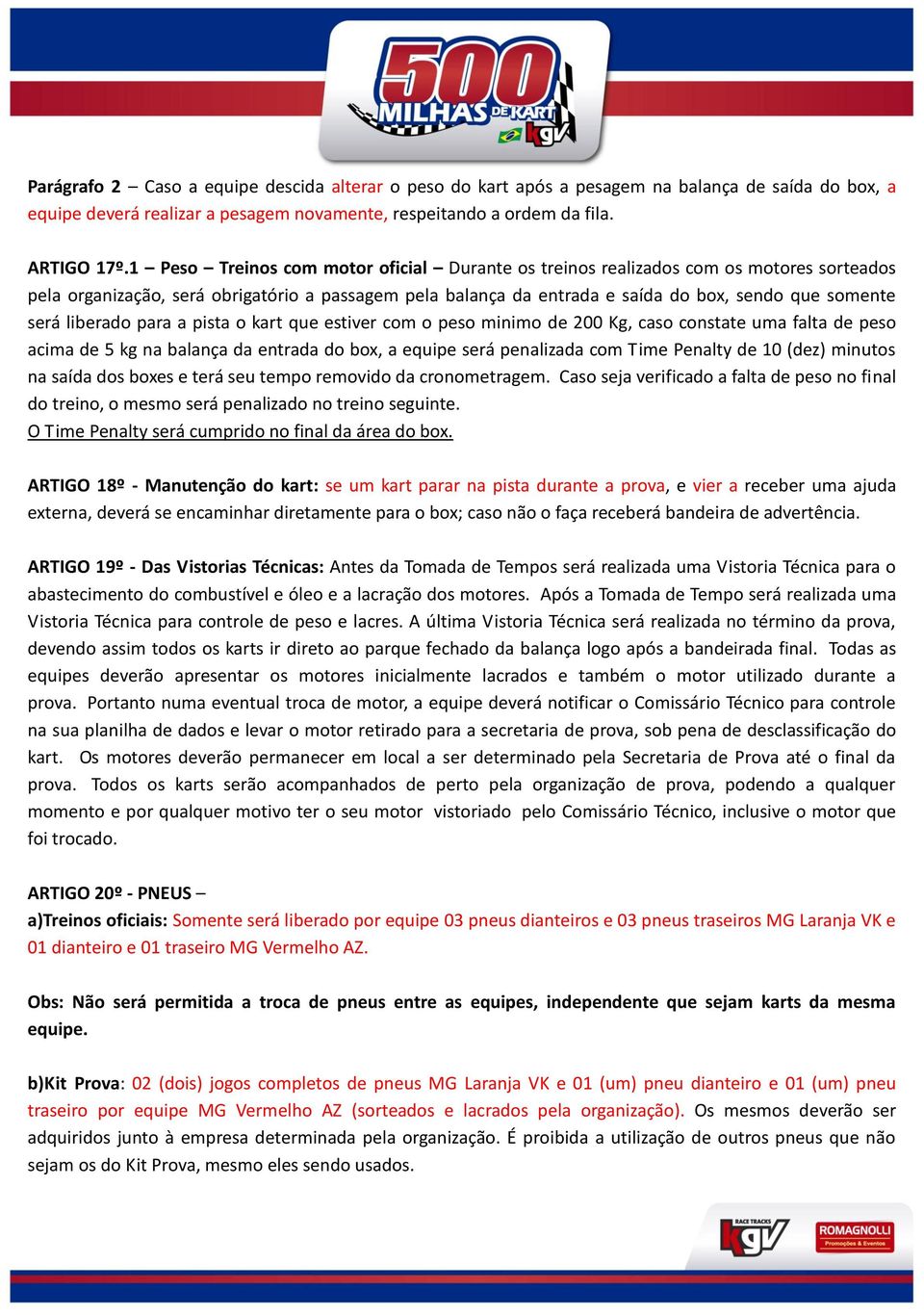 500 MILHAS DE KART kgv

Parágrafo 2 – Caso a equipe descida alterar o peso do kart após a pesagem na balança de saída do box, a equipe deverá realizar a pesagem novamente, respeitando a ordem da fila.

ARTIGO 17º.1 – Peso – Treinos com motor oficial – Durante os treinos realizados com os motores sorteados pela organização, será obrigatório a passagem pela balança da entrada e saída do box, sendo que somente será liberado para a pista o kart que estiver com o peso minimo de 200 Kg, caso constate uma falta de peso acima de 5 kg na balança da entrada do box, a equipe será penalizada com Time Penalty de 10 (dez) minutos na saída dos boxes e terá seu tempo removido da cronometragem. Caso seja verificado a falta de peso no final do treino, o mesmo será penalizado no treino seguinte.
O Time Penalty será cumprido no final da área do box.

ARTIGO 18º - Manutenção do kart: se um kart parar na pista durante a prova, e vier a receber uma ajuda externa, deverá se encaminhar diretamente para o box; caso não o faça receberá bandeira de advertência.

ARTIGO 19º - Das Vistorias Técnicas: Antes da Tomada de Tempos será realizada uma Vistoria Técnica para o abastecimento do combustível e óleo e a lacração dos motores. Após a Tomada de Tempo será realizada uma Vistoria Técnica para controle de peso e lacres. A última Vistoria Técnica será realizada no término da prova, devendo assim todos os karts ir direto ao parque fechado da balança logo após a bandeirada final. Todas as equipes deverão apresentar os motores inicialmente lacrados e também o motor utilizado durante a prova. Portanto numa eventual troca de motor, a equipe deverá notificar o Comissário Técnico para controle na sua planilha de dados e levar o motor retirado para a secretaria de prova, sob pena de desclassificação do kart. Os motores deverão permanecer em local a ser determinado pela Secretaria de Prova até o final da prova. Todos os karts serão acompanhados de perto pela organização de prova, podendo a qualquer momento e por qualquer motivo ter o seu motor vistoriado pelo Comissário Técnico, inclusive o motor que foi trocado.

ARTIGO 20º - PNEUS –
a)Treinos oficiais: Somente será liberado por equipe 03 pneus dianteiros e 03 pneus traseiros MG Laranja VK e 01 dianteiro e 01 traseiro MG Vermelho AZ.

Obs: Não será permitida a troca de pneus entre as equipes, independente que sejam karts da mesma equipe.

b)Kit Prova: 02 (dois) jogos completos de pneus MG Laranja VK e 01 (um) pneu dianteiro e 01 (um) pneu traseiro por equipe MG Vermelho AZ (sorteados e lacrados pela organização). Os mesmos deverão ser adquiridos junto à empresa determinada pela organização. É proibida a utilização de outros pneus que não sejam os do Kit Prova, mesmo eles sendo usados.

RACE TRACKS kgv ROMAGNOLLI Promoções & Eventos